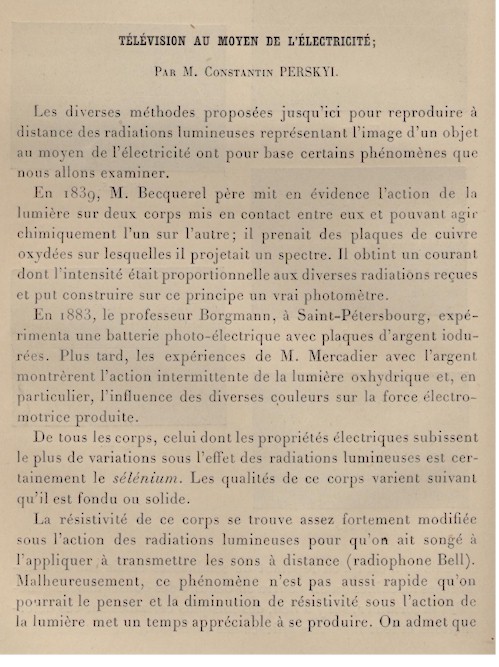 TÉLÉVISION AU MOYEN DE L'ÉLECTRICITÉ;

Par M. Constantin PERSKYI.

Les diverses méthodes proposées jusqu'ici pour reproduire à distance des radiations lumineuses représentant l'image d'un objet au moyen de l'électricité ont pour base certains phénomènes que nous allons examiner.

En 1839, M. Becquerel père mit en évidence l'action de la lumière sur deux corps mis en contact entre eux et pouvant agir chimiquement l'un sur l'autre; il prenait des plaques de cuivre oxydées sur lesquelles il projetait un spectre. Il obtint un courant dont l'intensité était proportionnelle aux diverses radiations reçues et put construire sur ce principe un vrai photomètre.

En 1883, le professeur Borgmann, à Saint-Pétersbourg, expérimenta une batterie photo-électrique avec plaques d'argent iodurées. Plus tard, les expériences de M. Mercadier avec l'argent montrèrent l'action intermittente de la lumière oxhydrique et, en particulier, l'influence des diverses couleurs sur la force électromotrice produite.

De tous les corps, celui dont les propriétés électriques subissent le plus de variations sous l'effet des radiations lumineuses est certainement le sélénium. Les qualités de ce corps varient suivant qu'il est fondu ou solide.

La résistivité de ce corps se trouve assez fortement modifiée sous l'action des radiations lumineuses pour qu'on ait songé à l'appliquer à transmettre les sons à distance (radiophone Bell). Malheureusement, ce phénomène n'est pas aussi rapide qu'on pourrait le penser et la diminution de résistivité sous l'action de la lumière met un temps appréciable à se produire. On admet que